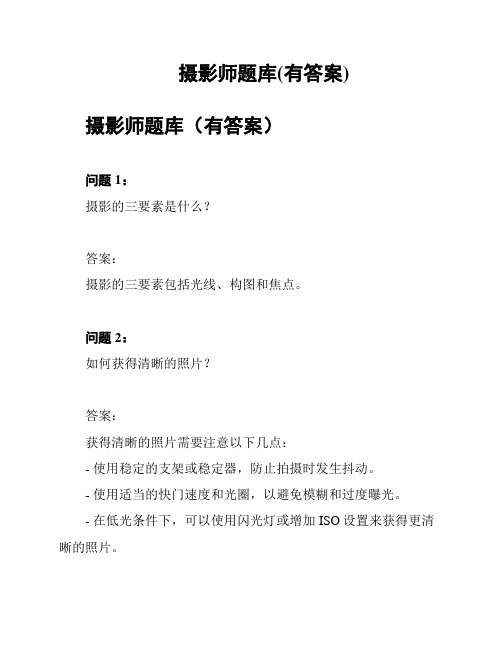 摄影师题库(有答案)

摄影师题库（有答案）

问题 1：
摄影的三要素是什么？

答案：
摄影的三要素包括光线、构图和焦点。

问题 2：
如何获得清晰的照片？

答案：
获得清晰的照片需要注意以下几点：
- 使用稳定的支架或稳定器，防止拍摄时发生抖动。
- 使用适当的快门速度和光圈，以避免模糊和过度曝光。
- 在低光条件下，可以使用闪光灯或增加 ISO 设置来获得更清晰的照片。